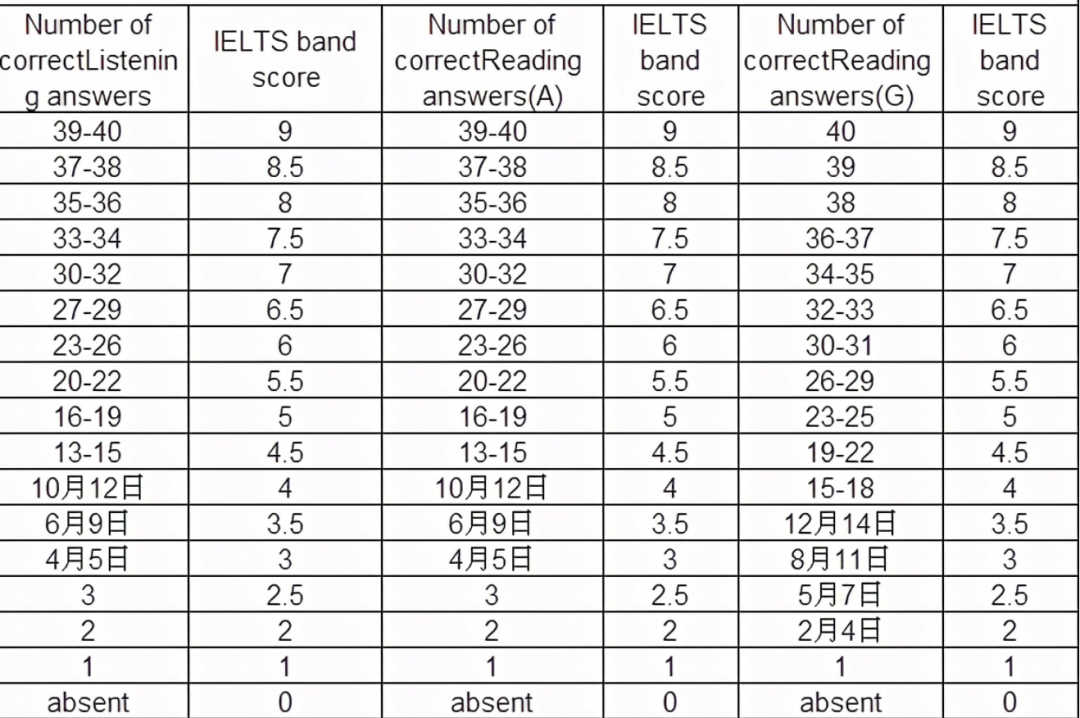 | Number of correctListening answers | IELTS band score | Number of correctReading answers(A) | IELTS band score | Number of correctReading answers(G) | IELTS band score |
|---|---|---|---|---|---|
| 39-40 | 9 | 39-40 | 9 | 40 | 9 |
| 37-38 | 8.5 | 37-38 | 8.5 | 39 | 8.5 |
| 35-36 | 8 | 35-36 | 8 | 38 | 8 |
| 33-34 | 7.5 | 33-34 | 7.5 | 36-37 | 7.5 |
| 30-32 | 7 | 30-32 | 7 | 34-35 | 7 |
| 27-29 | 6.5 | 27-29 | 6.5 | 32-33 | 6.5 |
| 23-26 | 6 | 23-26 | 6 | 30-31 | 6 |
| 20-22 | 5.5 | 20-22 | 5.5 | 26-29 | 5.5 |
| 16-19 | 5 | 16-19 | 5 | 23-25 | 5 |
| 13-15 | 4.5 | 13-15 | 4.5 | 19-22 | 4.5 |
| 10月12日 | 4 | 10月12日 | 4 | 15-18 | 4 |
| 6月9日 | 3.5 | 6月9日 | 3.5 | 12月14日 | 3.5 |
| 4月5日 | 3 | 4月5日 | 3 | 8月11日 | 3 |
| 3 | 2.5 | 3 | 2.5 | 5月7日 | 2.5 |
| 2 | 2 | 2 | 2 | 2月4日 | 2 |
| 1 | 1 | 1 | 1 | 1 | 1 |
| absent | 0 | absent | 0 | absent | 0 |